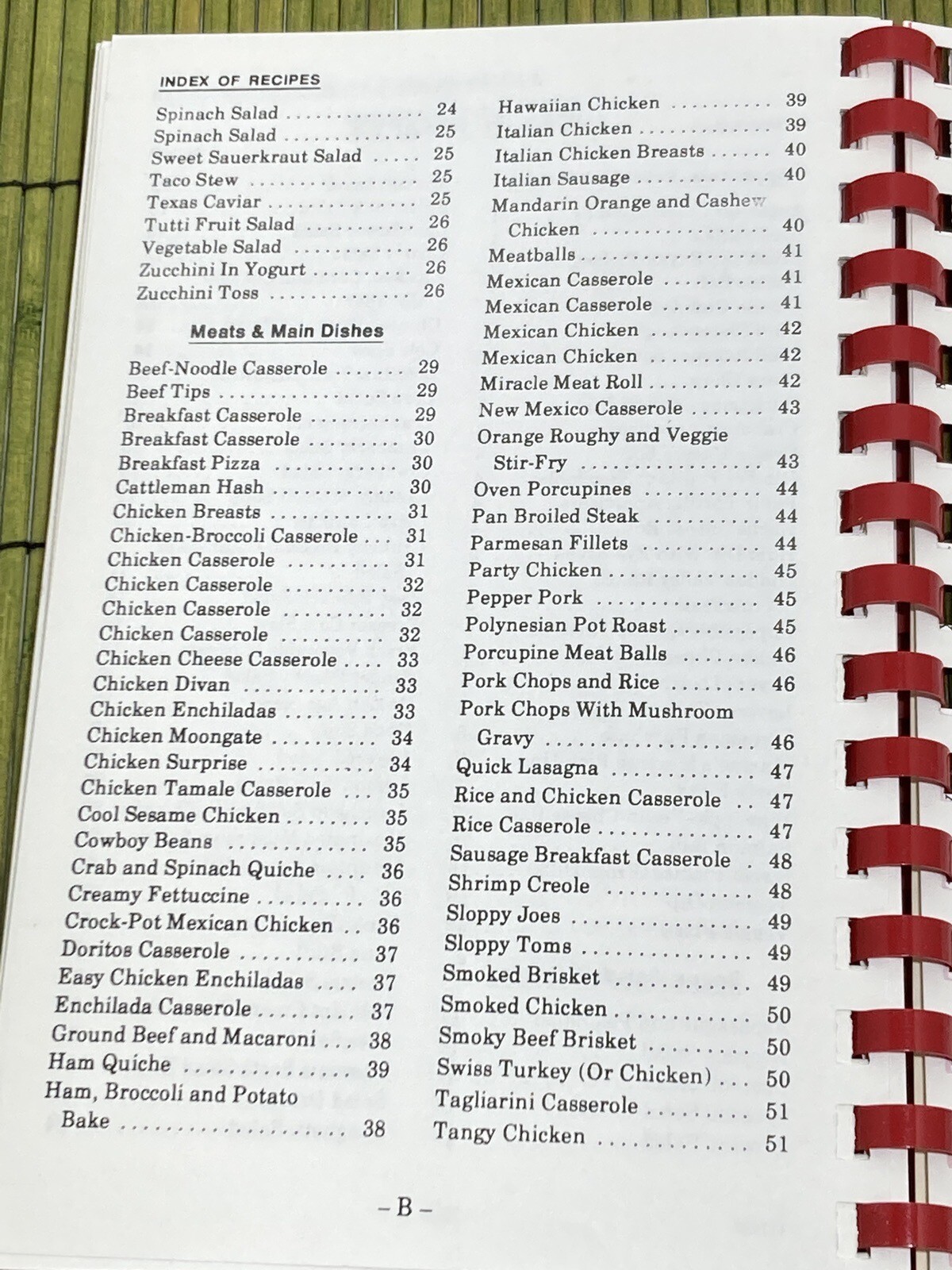 INDEX OF RECIPES

Spinach Salad 24
Spinach Salad 25
Sweet Sauerkraut Salad 25
Taco Stew 25
Texas Caviar 25
Tutti Fruit Salad 26
Vegetable Salad 26
Zucchini In Yogurt 26
Zucchini Toss 26

Meats & Main Dishes

Beef-Noodle Casserole 29
Beef Tips 29
Breakfast Casserole 29
Breakfast Casserole 30
Breakfast Pizza 30
Cattleman Hash 30
Chicken Breasts 31
Chicken-Broccoli Casserole 31
Chicken Casserole 31
Chicken Casserole 32
Chicken Casserole 32
Chicken Casserole 32
Chicken Cheese Casserole 33
Chicken Divan 33
Chicken Enchiladas 33
Chicken Moongate 34
Chicken Surprise 34
Chicken Tamale Casserole 35
Cool Sesame Chicken 35
Cowboy Beans 35
Crab and Spinach Quiche 36
Creamy Fettuccine 36
Crock-Pot Mexican Chicken 36
Doritos Casserole 37
Easy Chicken Enchiladas 37
Enchilada Casserole 37
Ground Beef and Macaroni 38
Ham Quiche 39
Ham, Broccoli and Potato Bake 38

Hawaiian Chicken 39
Italian Chicken 39
Italian Chicken Breasts 40
Italian Sausage 40
Mandarin Orange and Cashew Chicken 40
Meatballs 41
Mexican Casserole 41
Mexican Casserole 41
Mexican Chicken 42
Mexican Chicken 42
Miracle Meat Roll 42
New Mexico Casserole 43
Orange Roughy and Veggie Stir-Fry 43
Oven Porcupines 44
Pan Broiled Steak 44
Parmesan Fillets 44
Party Chicken 45
Pepper Pork 45
Polynesian Pot Roast 45
Porcupine Meat Balls 46
Pork Chops and Rice 46
Pork Chops With Mushroom Gravy 46
Quick Lasagna 47
Rice and Chicken Casserole 47
Rice Casserole 47
Sausage Breakfast Casserole 48
Shrimp Creole 48
Sloppy Joes 49
Sloppy Toms 49
Smoked Brisket 49
Smoked Chicken 50
Smoky Beef Brisket 50
Swiss Turkey (Or Chicken) 50
Tagliarini Casserole 51
Tangy Chicken 51

- B -